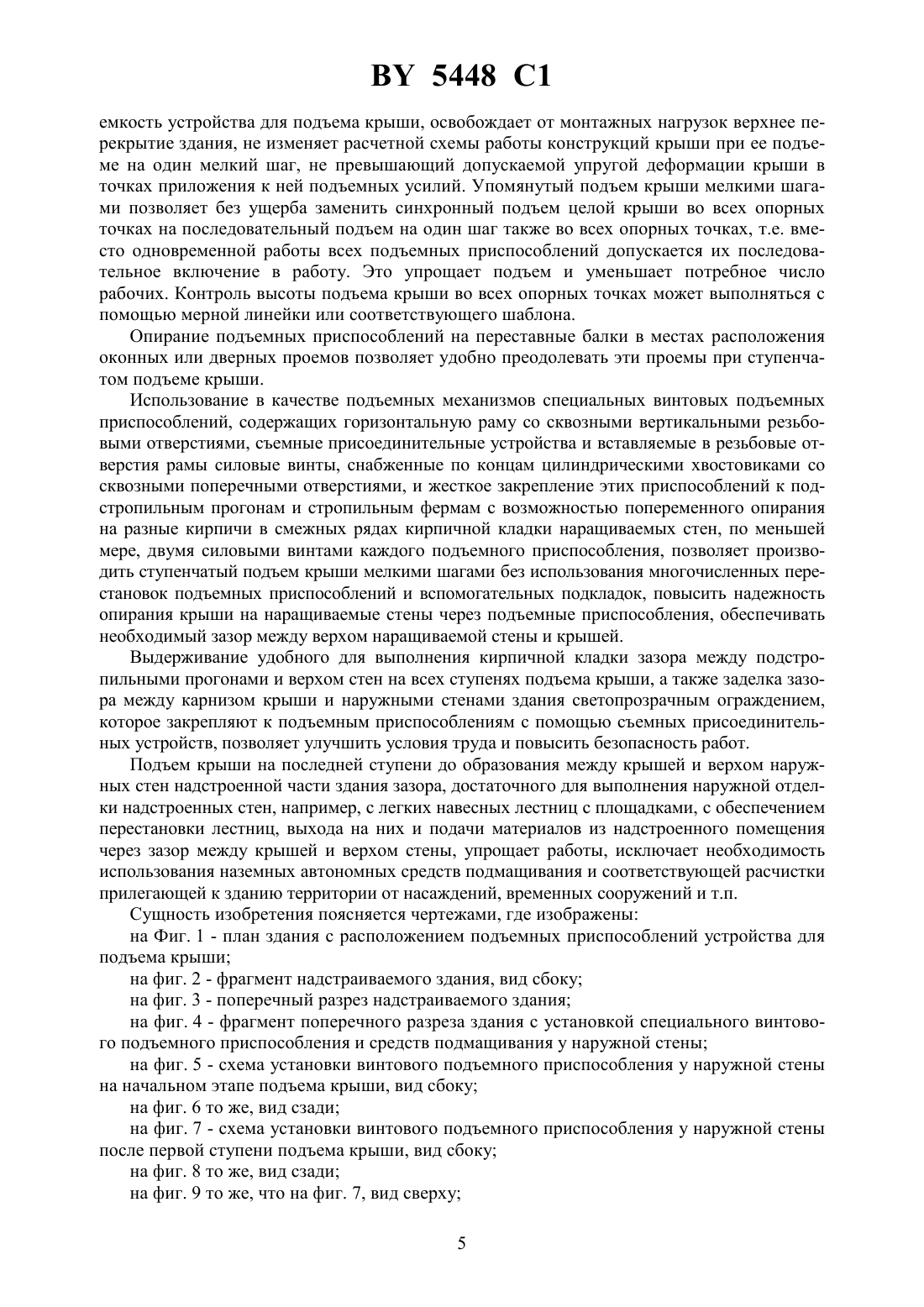 BY 5448 C1

емкость устройства для подъема крыши, освобождает от монтажных нагрузок верхнее перекрытие здания, не изменяет расчетной схемы работы конструкций крыши при ее подъеме на один мелкий шаг, не превышающий допускаемой упругой деформации крыши в точках приложения к ней подъемных усилий. Упомянутый подъем крыши мелкими шагами позволяет без ущерба заменить синхронный подъем целой крыши во всех опорных точках на последовательный подъем на один шаг также во всех опорных точках, т.е. вместо одновременной работы всех подъемных приспособлений допускается их последовательное включение в работу. Это упрощает подъем и уменьшает потребное число рабочих. Контроль высоты подъема крыши во всех опорных точках может выполняться с помощью мерной линейки или соответствующего шаблона.

Опирание подъемных приспособлений на переставные балки в местах расположения оконных или дверных проемов позволяет удобно преодолевать эти проемы при ступенчатом подъеме крыши.

Использование в качестве подъемных механизмов специальных винтовых подъемных приспособлений, содержащих горизонтальную раму со сквозными вертикальными резьбовыми отверстиями, съемные присоединительные устройства и вставляемые в резьбовые отверстия рамы силовые винты, снабженные по концам цилиндрическими хвостовиками со сквозными поперечными отверстиями, и жесткое закрепление этих приспособлений к подстропильным прогонам и стропильным фермам с возможностью попеременного опирания на разные кирпичи в смежных рядах кирпичной кладки наращиваемых стен, по меньшей мере, двумя силовыми винтами каждого подъемного приспособления, позволяет производить ступенчатый подъем крыши мелкими шагами без использования многочисленных перестановок подъемных приспособлений и вспомогательных подкладок, повысить надежность опирания крыши на наращиваемые стены через подъемные приспособления, обеспечивать необходимый зазор между верхом наращиваемой стены и крышей.

Выдерживание удобного для выполнения кирпичной кладки зазора между подстропильными прогонами и верхом стен на всех ступенях подъема крыши, а также заделка зазора между карнизом крыши и наружными стенами здания светопрозрачным ограждением, которое закрепляют к подъемным приспособлениям с помощью съемных присоединительных устройств, позволяет улучшить условия труда и повысить безопасность работ.

Подъем крыши на последней ступени до образования между крышей и верхом наружных стен надстроенной части здания зазора, достаточного для выполнения наружной отделки надстроенных стен, например, с легких навесных лестниц с площадками, с обеспечением перестановки лестниц, выхода на них и подачи материалов из надстроенного помещения через зазор между крышей и верхом стены, упрощает работы, исключает необходимость использования наземных автономных средств подмащивания и соответствующей расчистки прилегающей к зданию территории от насаждений, временных сооружений и т.п.

Сущность изобретения поясняется чертежами, где изображены:

на Фиг. 1 - план здания с расположением подъемных приспособлений устройства для подъема крыши;

на фиг. 2 - фрагмент надстраиваемого здания, вид сбоку;

на фиг. 3 - поперечный разрез надстраиваемого здания;

на фиг. 4 - фрагмент поперечного разреза здания с установкой специального винтового подъемного приспособления и средств подмащивания у наружной стены;

на фиг. 5 - схема установки винтового подъемного приспособления у наружной стены на начальном этапе подъема крыши, вид сбоку;

на фиг. 6 то же, вид сзади;

на фиг. 7 - схема установки винтового подъемного приспособления у наружной стены после первой ступени подъема крыши, вид сбоку;

на фиг. 8 то же, вид сзади;

на фиг. 9 то же, что на фиг. 7, вид сверху;

5